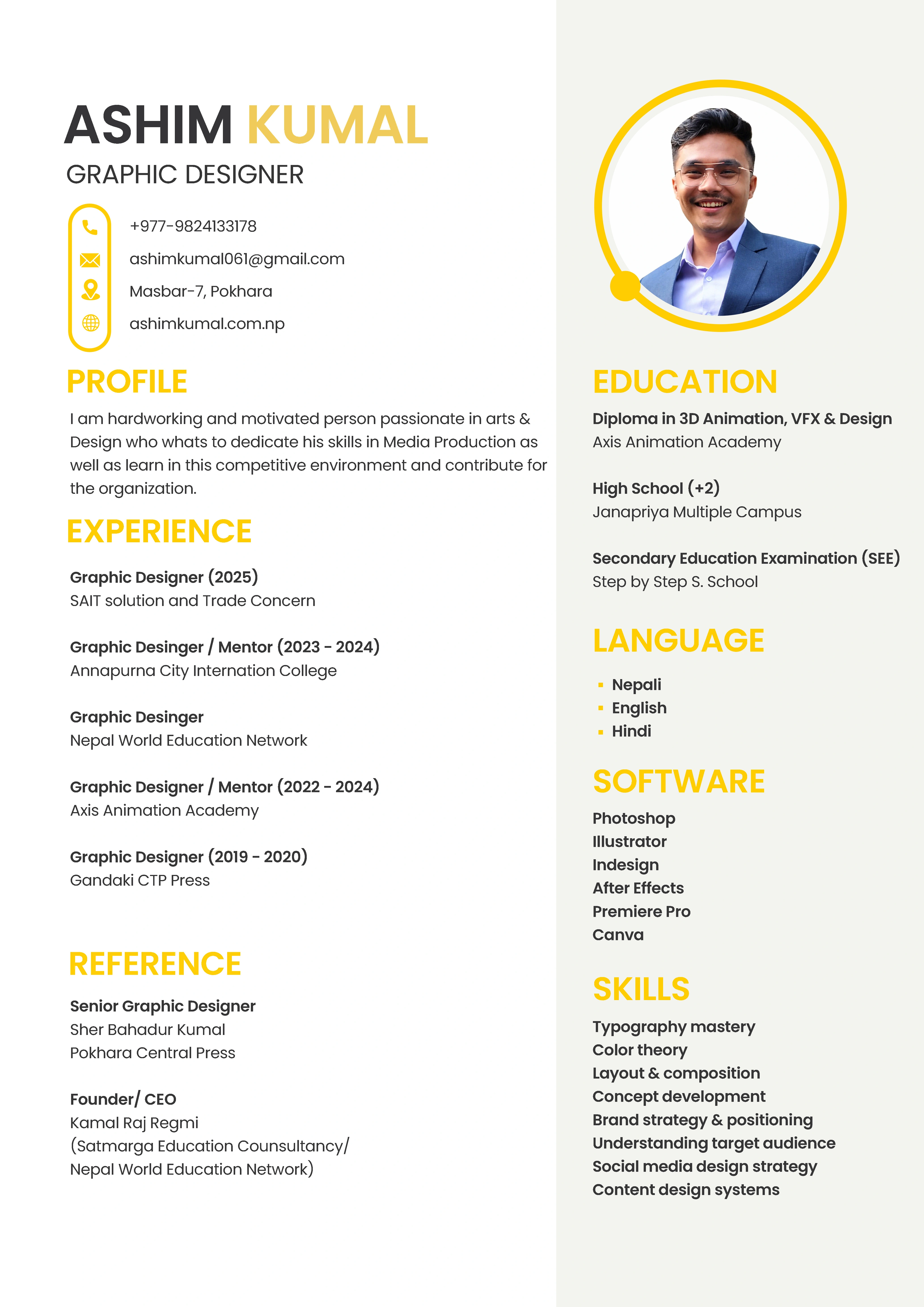 ASHIM KUMAL
GRAPHIC DESIGNER

+977-9824133178
ashimkumal061@gmail.com
Masbar-7, Pokhara
ashimkumal.com.np

PROFILE
I am hardworking and motivated person passionate in arts & Design who whats to dedicate his skills in Media Production as well as learn in this competitive environment and contribute for the organization.

EXPERIENCE
Graphic Designer (2025)
SAIT solution and Trade Concern

Graphic Desinger / Mentor (2023 - 2024)
Annapurna City Internation College

Graphic Desinger
Nepal World Education Network

Graphic Designer / Mentor (2022 - 2024)
Axis Animation Academy

Graphic Designer (2019 - 2020)
Gandaki CTP Press

REFERENCE
Senior Graphic Designer
Sher Bahadur Kumal
Pokhara Central Press

Founder/ CEO
Kamal Raj Regmi
(Satmarga Education Counsultancy/
Nepal World Education Network)

EDUCATION
Diploma in 3D Animation, VFX & Design
Axis Animation Academy

High School (+2)
Janapriya Multiple Campus

Secondary Education Examination (SEE)
Step by Step S. School

LANGUAGE
• Nepali
• English
• Hindi

SOFTWARE
Photoshop
Illustrator
Indesign
After Effects
Premiere Pro
Canva

SKILLS
Typography mastery
Color theory
Layout & composition
Concept development
Brand strategy & positioning
Understanding target audience
Social media design strategy
Content design systems